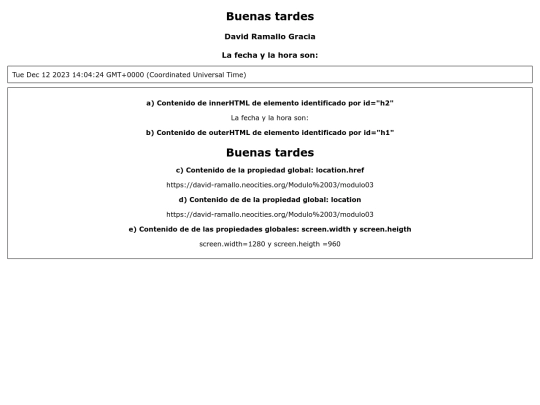 Buenas tardes

David Ramallo Gracia

La fecha y la hora son:

Tue Dec 12 2023 14:04:24 GMT+0000 (Coordinated Universal Time)

a) Contenido de innerHTML de elemento identificado por id="h2"

La fecha y la hora son:

b) Contenido de outerHTML de elemento identificado por id="h1"

Buenas tardes

c) Contenido de la propiedad global: location.href

https://david-ramallo.neocities.org/Modulo%2003/modulo03

d) Contenido de de la propiedad global: location

https://david-ramallo.neocities.org/Modulo%2003/modulo03

e) Contenido de de las propiedades globales: screen.width y screen.heigth

screen.width=1280 y screen.heigth =960